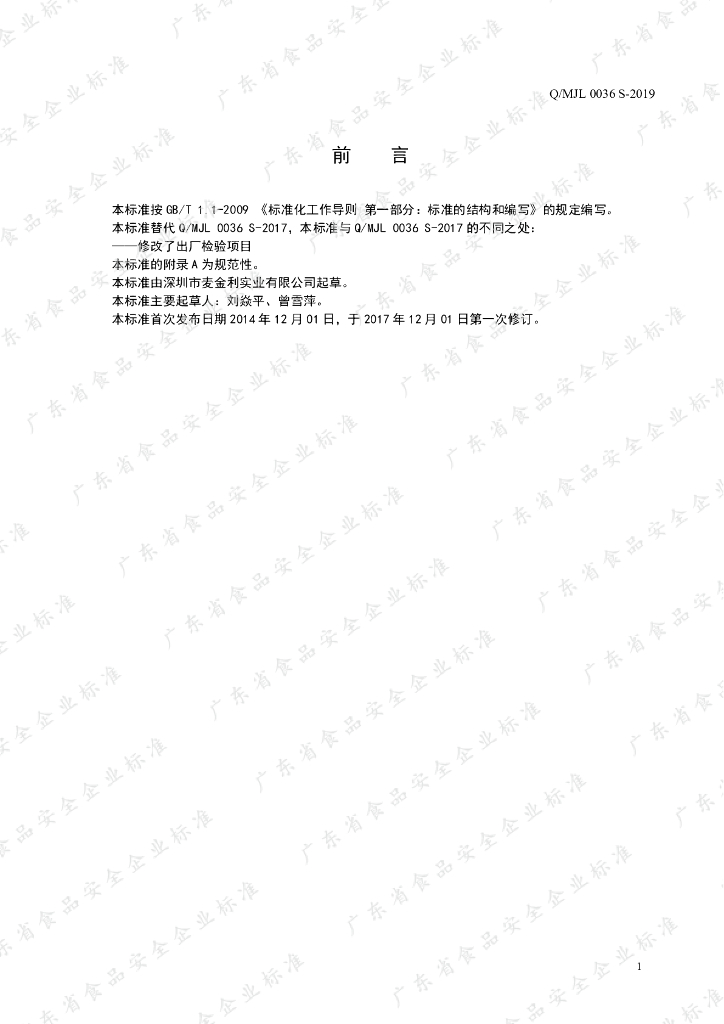 Q/MJL 0036 S-2019

前 言

本标准按GB/T 1.1-2009《标准化工作导则 第一部分：标准的结构和编写》的规定编写。

本标准替代Q/MJL 0036 S-2017，本标准与Q/MJL 0036 S-2017的不同之处：

——修改了出厂检验项目

本标准的附录A为规范性。

本标准由深圳市麦金利实业有限公司起草。

本标准主要起草人：刘焱平、曾雪萍。

本标准首次发布日期2014年12月01日，于2017年12月01日第一次修订。

1

广东省食品安全企业标准